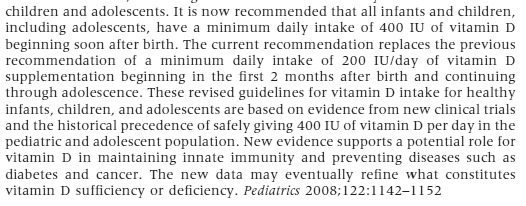 children and adolescents. It is now recommended that all infants and children, including adolescents, have a minimum daily intake of 400 IU of vitamin D beginning soon after birth. The current recommendation replaces the previous recommendation of a minimum daily intake of 200 IU/day of vitamin D supplementation beginning in the first 2 months after birth and continuing through adolescence. These revised guidelines for vitamin D intake for healthy infants, children, and adolescents are based on evidence from new clinical trials and the historical precedence of safely giving 400 IU of vitamin D per day in the pediatric and adolescent population. New evidence supports a potential role for vitamin D in maintaining innate immunity and preventing diseases such as diabetes and cancer. The new data may eventually refine what constitutes vitamin D sufficiency or deficiency. Pediatrics 2008;122:1142–1152